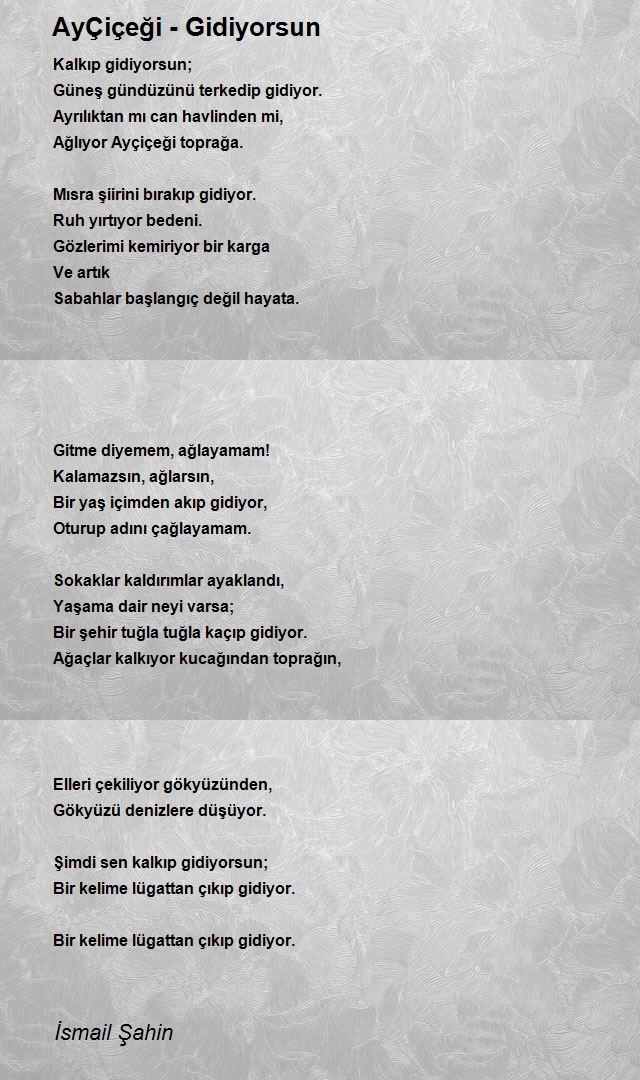 AyÇiçeği - Gidiyorsun

Kalkıp gidiyorsun;
Güneş gündüzünü terkedip gidiyor.
Ayrılıktan mı can havlinden mi,
Ağlıyor Ayçiçeği toprağa.

Mısra şiirini bırakıp gidiyor.
Ruh yırtıyor bedeni.
Gözlerimi kemiriyor bir karga
Ve artık
Sabahlar başlangıç değil hayata.

Gitme diyemem, ağlayamam!
Kalamazsın, ağlarsın,
Bir yaş içimden akıp gidiyor,
Oturup adını çağlayamam.

Sokaklar kaldırımlar ayaklandı,
Yaşama dair neyi varsa;
Bir şehir tuğla tuğla kaçıp gidiyor.
Ağaçlar kalkıyor kucağından toprağın,

Elleri çekiliyor gökyüzünden,
Gökyüzü denizlere düşüyor.

Şimdi sen kalkıp gidiyorsun;
Bir kelime lügattan çıkıp gidiyor.

Bir kelime lügattan çıkıp gidiyor.

İsmail Şahin